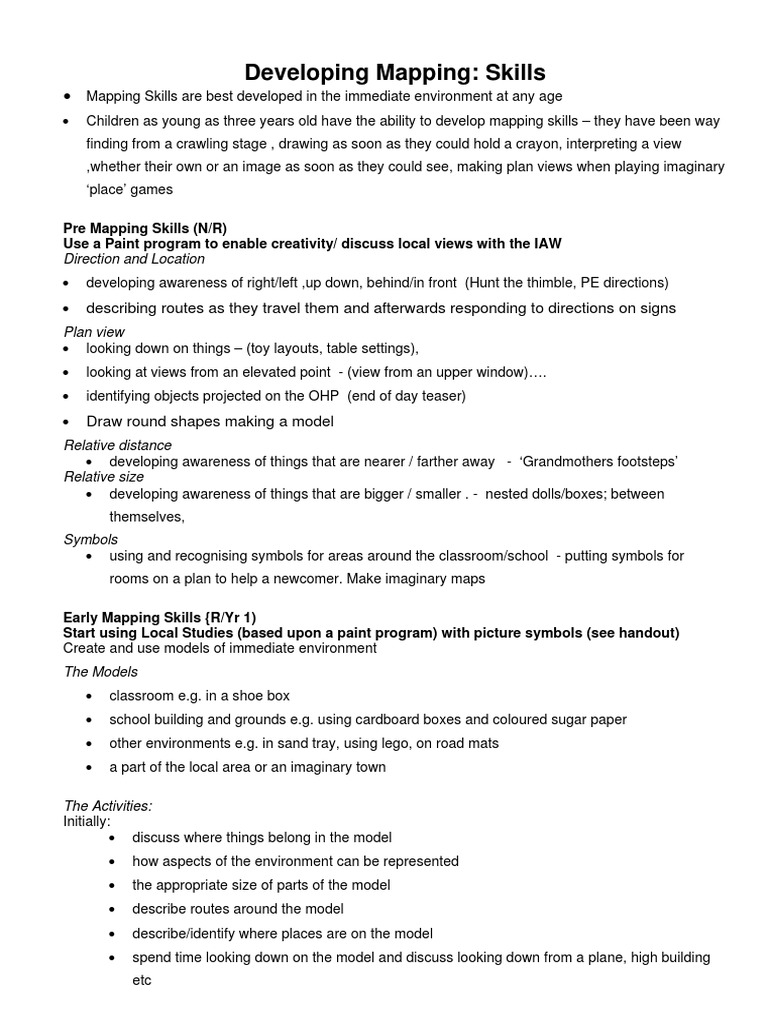 Developing Mapping: Skills

• Mapping Skills are best developed in the immediate environment at any age
• Children as young as three years old have the ability to develop mapping skills – they have been way finding from a crawling stage , drawing as soon as they could hold a crayon, interpreting a view ,whether their own or an image as soon as they could see, making plan views when playing imaginary 'place' games

Pre Mapping Skills (N/R)
Use a Paint program to enable creativity/ discuss local views with the IAW
Direction and Location
• developing awareness of right/left ,up down, behind/in front (Hunt the thimble, PE directions)
• describing routes as they travel them and afterwards responding to directions on signs
Plan view
• looking down on things – (toy layouts, table settings),
• looking at views from an elevated point - (view from an upper window)….
• identifying objects projected on the OHP (end of day teaser)
• Draw round shapes making a model
Relative distance
• developing awareness of things that are nearer / farther away - 'Grandmothers footsteps'
Relative size
• developing awareness of things that are bigger / smaller . - nested dolls/boxes; between themselves,
Symbols
• using and recognising symbols for areas around the classroom/school - putting symbols for rooms on a plan to help a newcomer. Make imaginary maps

Early Mapping Skills {R/Yr 1)
Start using Local Studies (based upon a paint program) with picture symbols (see handout)
Create and use models of immediate environment
The Models
• classroom e.g. in a shoe box
• school building and grounds e.g. using cardboard boxes and coloured sugar paper
• other environments e.g. in sand tray, using lego, on road mats
• a part of the local area or an imaginary town

The Activities:
Initially:
• discuss where things belong in the model
• how aspects of the environment can be represented
• the appropriate size of parts of the model
• describe routes around the model
• describe/identify where places are on the model
• spend time looking down on the model and discuss looking down from a plane, high building etc